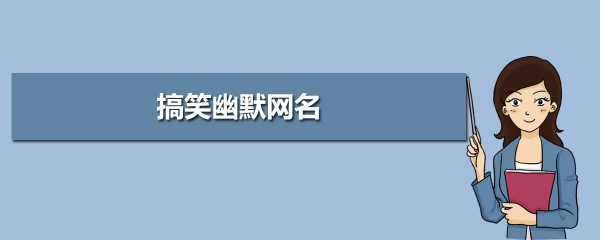 搞笑幽默网名